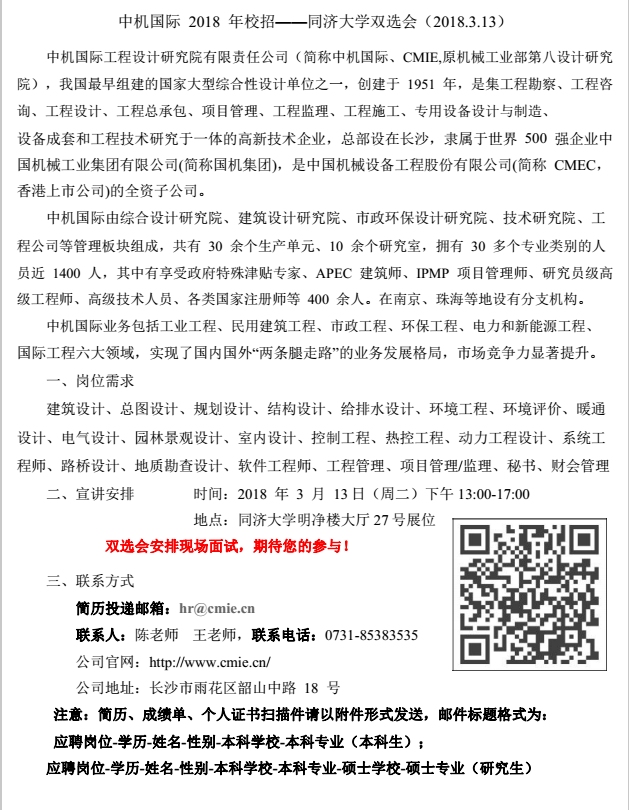 中机国际 2018 年校招——同济大学双选会（2018.3.13）

中机国际工程设计研究院有限责任公司（简称中机国际、CMIE,原机械工业部第八设计研究院），我国最早组建的国家大型综合性设计单位之一，创建于 1951 年，是集工程勘察、工程咨询、工程设计、工程总承包、项目管理、工程监理、工程施工、专用设备设计与制造、设备成套和工程技术研究于一体的高新技术企业，总部设在长沙，隶属于世界 500 强企业中国机械工业集团有限公司(简称国机集团)，是中国机械设备工程股份有限公司(简称 CMEC，香港上市公司)的全资子公司。

中机国际由综合设计研究院、建筑设计研究院、市政环保设计研究院、技术研究院、工程公司等管理板块组成，共有 30 余个生产单元、10 余个研究室，拥有 30 多个专业类别的人员近 1400 人，其中有享受政府特殊津贴专家、APEC 建筑师、IPMP 项目管理师、研究员级高级工程师、高级技术人员、各类国家注册师等 400 余人。在南京、珠海等地设有分支机构。

中机国际业务包括工业工程、民用建筑工程、市政工程、环保工程、电力和新能源工程、国际工程六大领域，实现了国内国外“两条腿走路”的业务发展格局，市场竞争力显著提升。

一、岗位需求

建筑设计、总图设计、规划设计、结构设计、给排水设计、环境工程、环境评价、暖通设计、电气设计、园林景观设计、室内设计、控制工程、热控工程、动力工程设计、系统工程师、路桥设计、地质勘查设计、软件工程师、工程管理、项目管理/监理、秘书、财会管理

二、宣讲安排　　时间：2018 年 3 月 13 日（周二）下午 13:00-17:00

地点：同济大学明净楼大厅 27 号展位

双选会安排现场面试，期待您的参与！

三、联系方式

简历投递邮箱：hr@cmie.cn

联系人：陈老师　王老师，联系电话：0731-85383535

公司官网：http://www.cmie.cn/

公司地址：长沙市雨花区韶山中路 18 号

注意：简历、成绩单、个人证书扫描件请以附件形式发送，邮件标题格式为：

应聘岗位-学历-姓名-性别-本科学校-本科专业（本科生）；

应聘岗位-学历-姓名-性别-本科学校-本科专业-硕士学校-硕士专业（研究生）